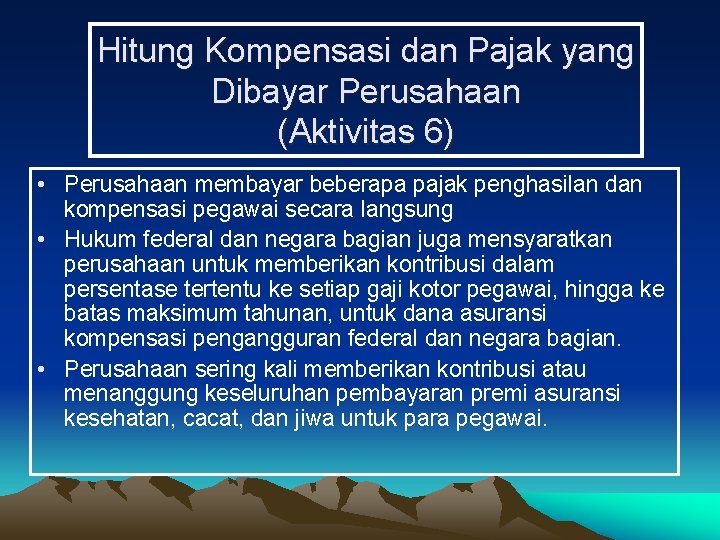 Hitung Kompensasi dan Pajak yang Dibayar Perusahaan (Aktivitas 6)

• Perusahaan membayar beberapa pajak penghasilan dan kompensasi pegawai secara langsung

• Hukum federal dan negara bagian juga mensyaratkan perusahaan untuk memberikan kontribusi dalam persentase tertentu ke setiap gaji kotor pegawai, hingga ke batas maksimum tahunan, untuk dana asuransi kompensasi pengangguran federal dan negara bagian.

• Perusahaan sering kali memberikan kontribusi atau menanggung keseluruhan pembayaran premi asuransi kesehatan, cacat, dan jiwa untuk para pegawai.